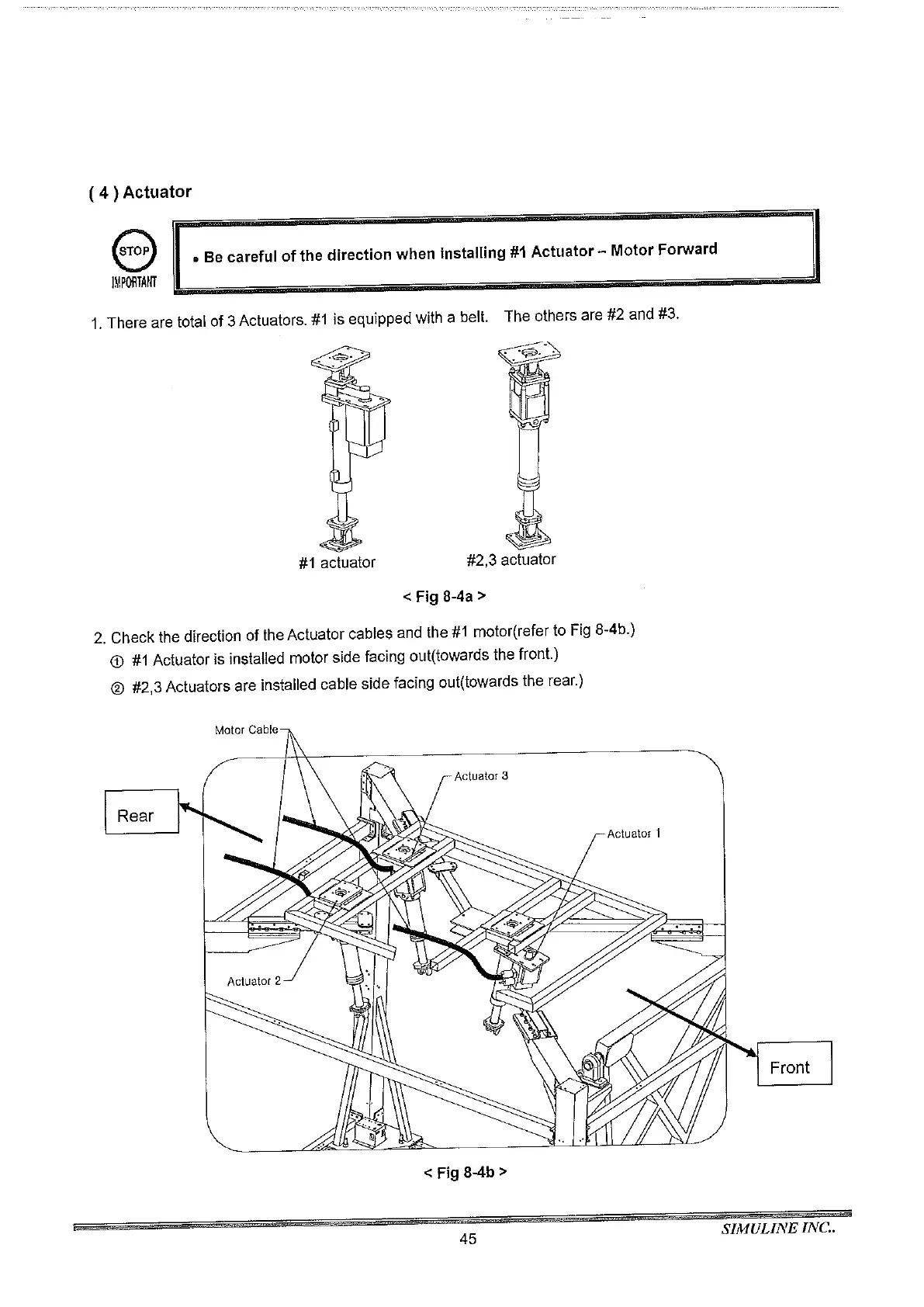 ( 4 ) Actuator

STOP
IMPORTANT

• Be careful of the direction when installing #1 Actuator – Motor Forward

1. There are total of 3 Actuators. #1 is equipped with a belt.   The others are #2 and #3.

#1 actuator

#2,3 actuator

< Fig 8-4a >

2. Check the direction of the Actuator cables and the #1 motor(refer to Fig 8-4b.)
① #1 Actuator is installed motor side facing out(towards the front.)
② #2,3 Actuators are installed cable side facing out(towards the rear.)

Motor Cable

Actuator 3

Rear

Actuator 1

Actuator 2

Front

< Fig 8-4b >

45

SIMULINE INC..